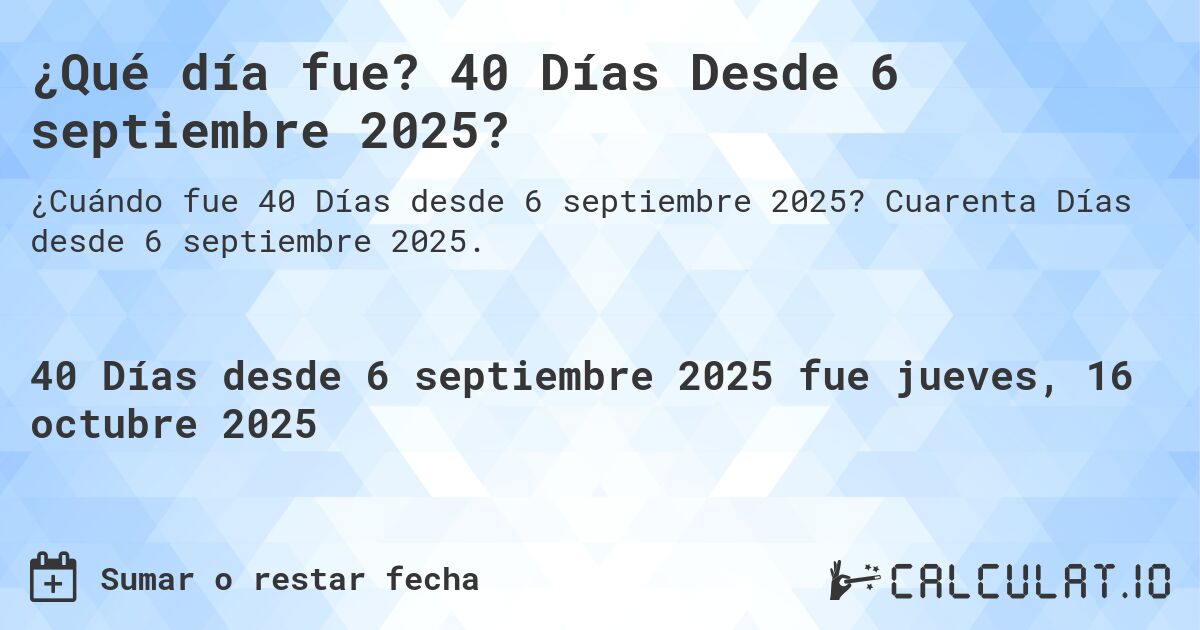 ¿Qué día fue? 40 Días Desde 6 septiembre 2025?

¿Cuándo fue 40 Días desde 6 septiembre 2025? Cuarenta Días desde 6 septiembre 2025.

40 Días desde 6 septiembre 2025 fue jueves, 16 octubre 2025

Sumar o restar fecha

CALCULAT.IO